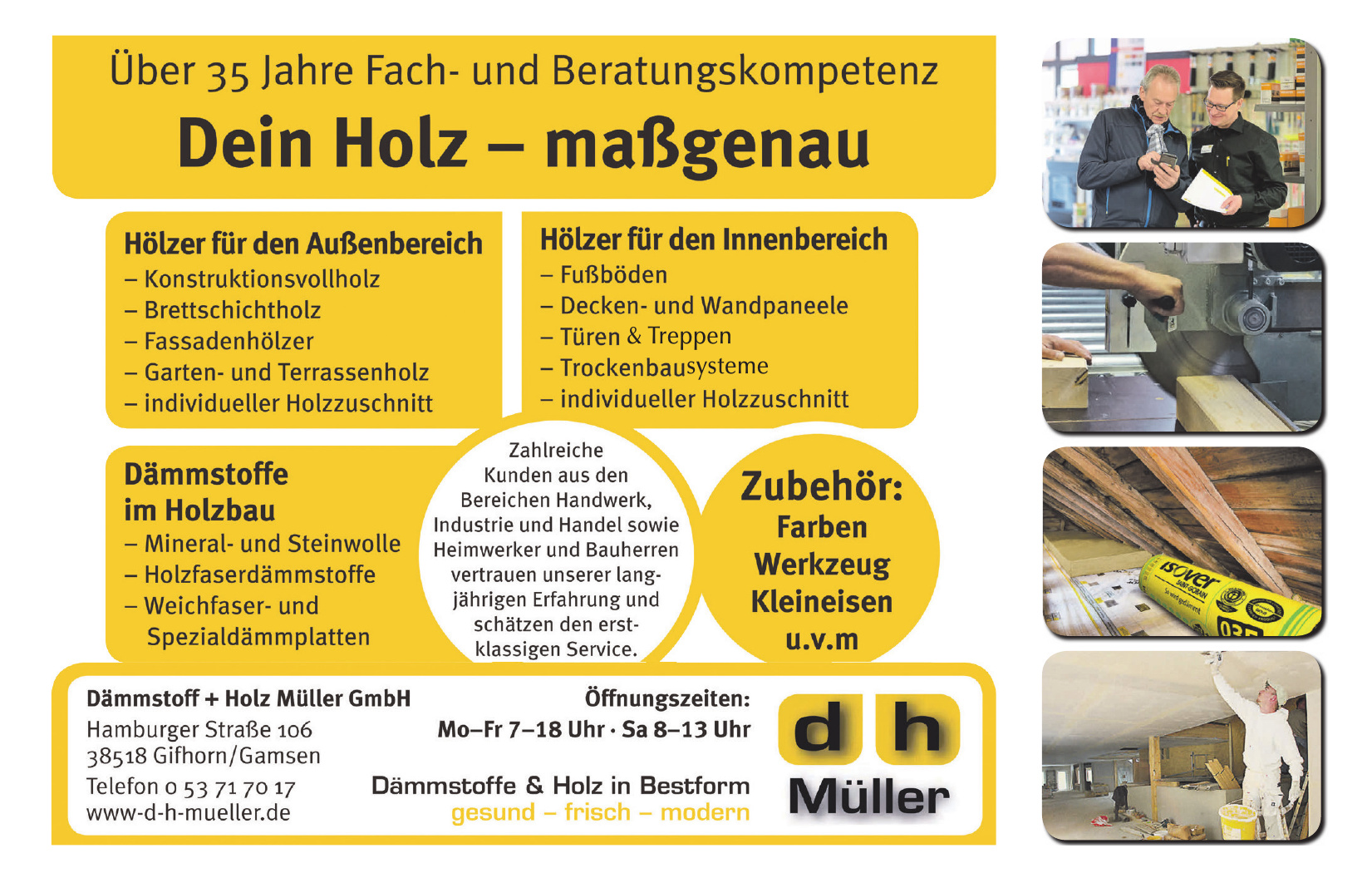 Über 35 Jahre Fach- und Beratungskompetenz

Dein Holz – maßgenau

Hölzer für den Außenbereich
– Konstruktionsvollholz
– Brettschichtholz
– Fassadenhölzer
– Garten- und Terrassenholz
– individueller Holzzuschnitt

Hölzer für den Innenbereich
– Fußböden
– Decken- und Wandpaneele
– Türen & Treppen
– Trockenbausysteme
– individueller Holzzuschnitt

Dämmstoffe
im Holzbau
– Mineral- und Steinwolle
– Holzfaserdämmstoffe
– Weichfaser- und Spezialdämmplatten

Zahlreiche Kunden aus den Bereichen Handwerk, Industrie und Handel sowie Heimwerker und Bauherren vertrauen unserer langjährigen Erfahrung und schätzen den erstklassigen Service.

Zubehör:
Farben
Werkzeug
Kleineisen
u.v.m

Dämmstoff + Holz Müller GmbH
Hamburger Straße 106
38518 Gifhorn/Gamsen
Telefon 0 53 71 70 17
www-d-h-mueller.de

Öffnungszeiten:
Mo–Fr 7–18 Uhr · Sa 8–13 Uhr

Dämmstoffe & Holz in Bestform
gesund – frisch – modern

d h
Müller